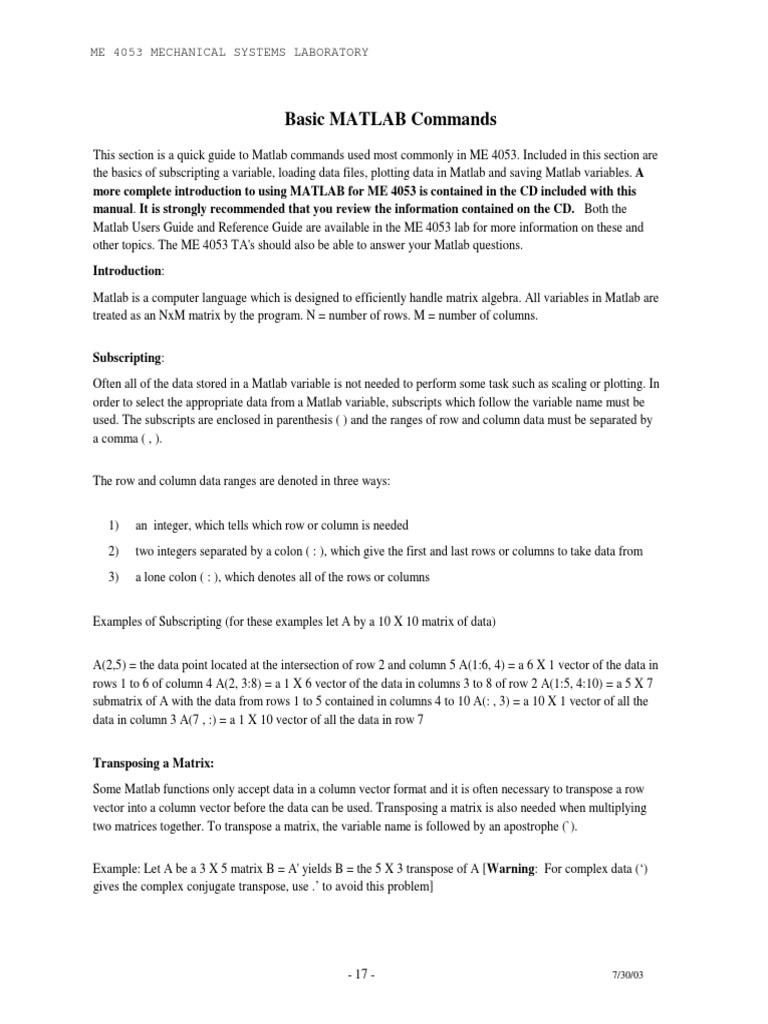 ME 4053 MECHANICAL SYSTEMS LABORATORY

Basic MATLAB Commands

This section is a quick guide to Matlab commands used most commonly in ME 4053. Included in this section are the basics of subscripting a variable, loading data files, plotting data in Matlab and saving Matlab variables. A more complete introduction to using MATLAB for ME 4053 is contained in the CD included with this manual. It is strongly recommended that you review the information contained on the CD. Both the Matlab Users Guide and Reference Guide are available in the ME 4053 lab for more information on these and other topics. The ME 4053 TA's should also be able to answer your Matlab questions.

Introduction:

Matlab is a computer language which is designed to efficiently handle matrix algebra. All variables in Matlab are treated as an NxM matrix by the program. N = number of rows. M = number of columns.

Subscripting:

Often all of the data stored in a Matlab variable is not needed to perform some task such as scaling or plotting. In order to select the appropriate data from a Matlab variable, subscripts which follow the variable name must be used. The subscripts are enclosed in parenthesis ( ) and the ranges of row and column data must be separated by a comma ( , ).

The row and column data ranges are denoted in three ways:

1) an integer, which tells which row or column is needed

2) two integers separated by a colon ( : ), which give the first and last rows or columns to take data from

3) a lone colon ( : ), which denotes all of the rows or columns

Examples of Subscripting (for these examples let A by a 10 X 10 matrix of data)

A(2,5) = the data point located at the intersection of row 2 and column 5 A(1:6, 4) = a 6 X 1 vector of the data in rows 1 to 6 of column 4 A(2, 3:8) = a 1 X 6 vector of the data in columns 3 to 8 of row 2 A(1:5, 4:10) = a 5 X 7 submatrix of A with the data from rows 1 to 5 contained in columns 4 to 10 A(: , 3) = a 10 X 1 vector of all the data in column 3 A(7 , :) = a 1 X 10 vector of all the data in row 7

Transposing a Matrix:

Some Matlab functions only accept data in a column vector format and it is often necessary to transpose a row vector into a column vector before the data can be used. Transposing a matrix is also needed when multiplying two matrices together. To transpose a matrix, the variable name is followed by an apostrophe (`).

Example: Let A be a 3 X 5 matrix B = A' yields B = the 5 X 3 transpose of A [Warning: For complex data (‘) gives the complex conjugate transpose, use .’ to avoid this problem]

- 17 -

7/30/03